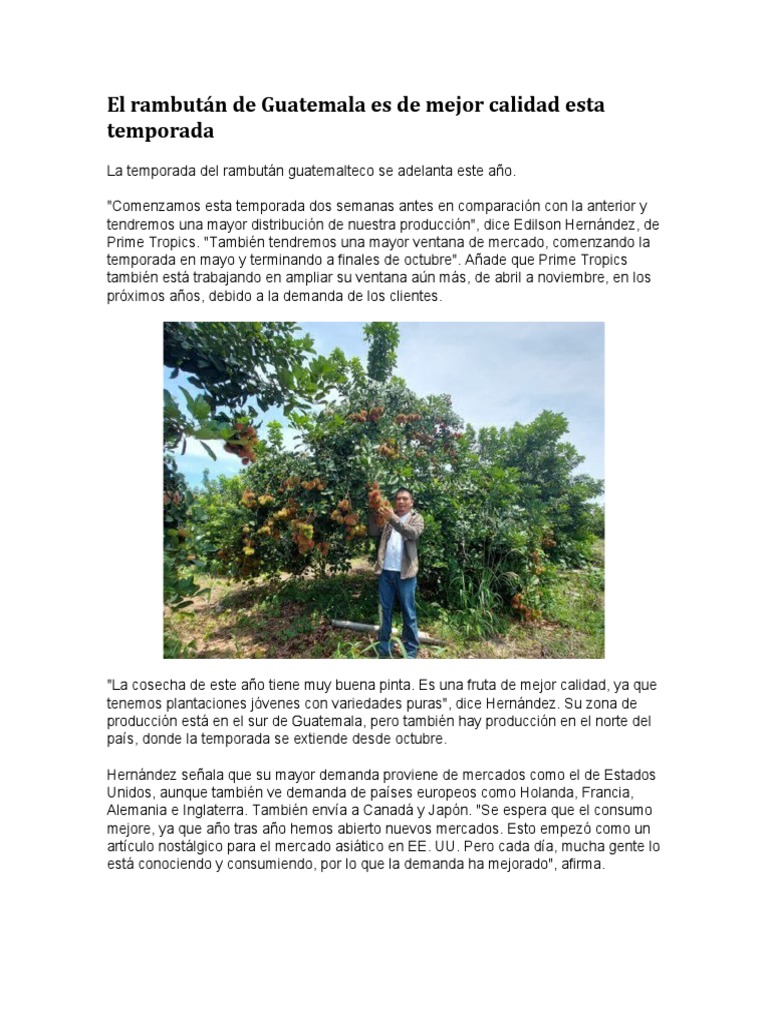 El rambután de Guatemala es de mejor calidad esta temporada

La temporada del rambután guatemalteco se adelanta este año.

"Comenzamos esta temporada dos semanas antes en comparación con la anterior y tendremos una mayor distribución de nuestra producción", dice Edilson Hernández, de Prime Tropics. "También tendremos una mayor ventana de mercado, comenzando la temporada en mayo y terminando a finales de octubre". Añade que Prime Tropics también está trabajando en ampliar su ventana aún más, de abril a noviembre, en los próximos años, debido a la demanda de los clientes.

"La cosecha de este año tiene muy buena pinta. Es una fruta de mejor calidad, ya que tenemos plantaciones jóvenes con variedades puras", dice Hernández. Su zona de producción está en el sur de Guatemala, pero también hay producción en el norte del país, donde la temporada se extiende desde octubre.

Hernández señala que su mayor demanda proviene de mercados como el de Estados Unidos, aunque también ve demanda de países europeos como Holanda, Francia, Alemania e Inglaterra. También envía a Canadá y Japón. "Se espera que el consumo mejore, ya que año tras año hemos abierto nuevos mercados. Esto empezó como un artículo nostálgico para el mercado asiático en EE. UU. Pero cada día, mucha gente lo está conociendo y consumiendo, por lo que la demanda ha mejorado", afirma.